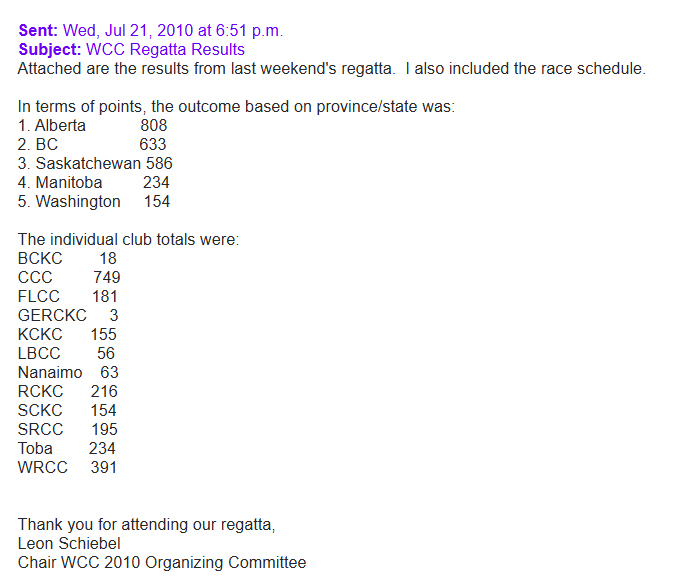 Sent: Wed, Jul 21, 2010 at 6:51 p.m.
Subject: WCC Regatta Results
Attached are the results from last weekend's regatta. I also included the race schedule.

In terms of points, the outcome based on province/state was:
1. Alberta 808
2. BC 633
3. Saskatchewan 586
4. Manitoba 234
5. Washington 154

The individual club totals were:
BCKC 18
CCC 749
FLCC 181
GERCKC 3
KCKC 155
LBCC 56
Nanaimo 63
RCKC 216
SCKC 154
SRCC 195
Toba 234
WRCC 391

Thank you for attending our regatta,
Leon Schiebel
Chair WCC 2010 Organizing Committee